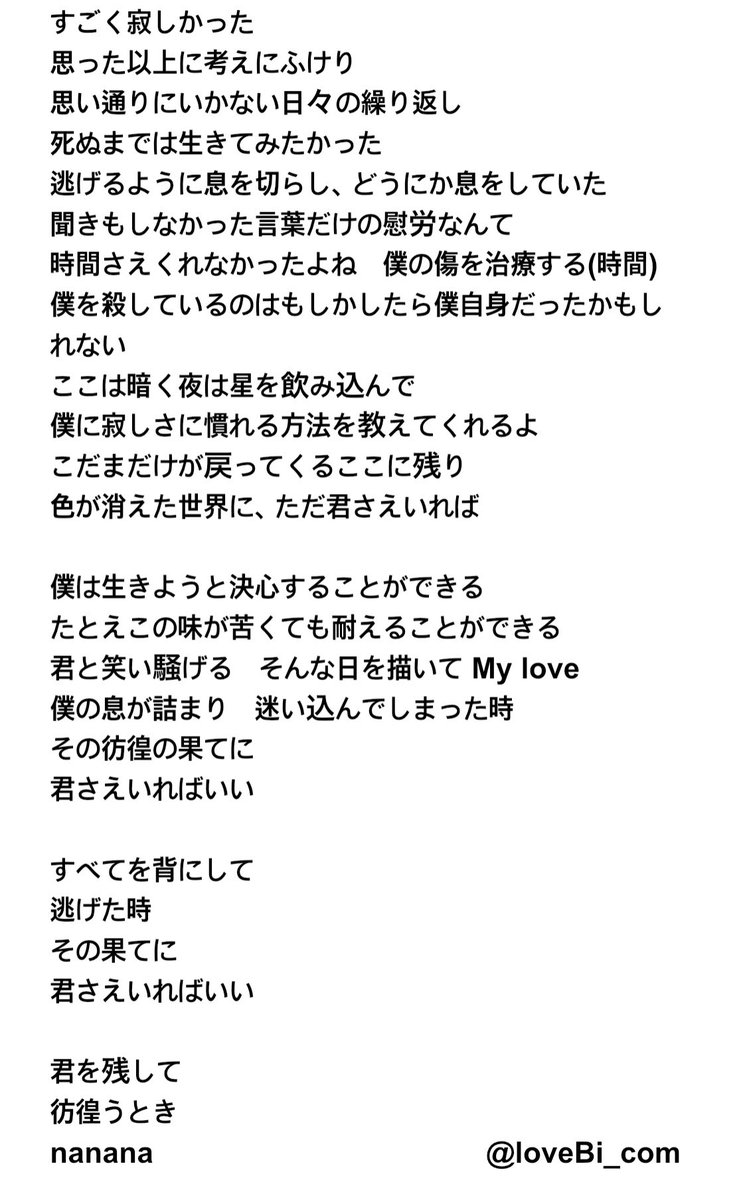 すごく寂しかった
思った以上に考えにふけり
思い通りにいかない日々の繰り返し
死ぬまでは生きてみたかった
逃げるように息を切らし、どうにか息をしていた
聞きもしなかった言葉だけの慰労なんて
時間さえくれなかったよね　僕の傷を治療する(時間)
僕を殺しているのはもしかしたら僕自身だったかもしれない
ここは暗く夜は星を飲み込んで
僕に寂しさに慣れる方法を教えてくれるよ
こだまだけが戻ってくるここに残り
色が消えた世界に、ただ君さえいれば

僕は生きようと決心することができる
たとえこの味が苦くても耐えることができる
君と笑い騒げる　そんな日を描いて My love
僕の息が詰まり　迷い込んでしまった時
その彷徨の果てに
君さえいればいい

すべてを背にして
逃げた時
その果てに
君さえいればいい

君を残して
彷徨うとき
nanana

@loveBi_com